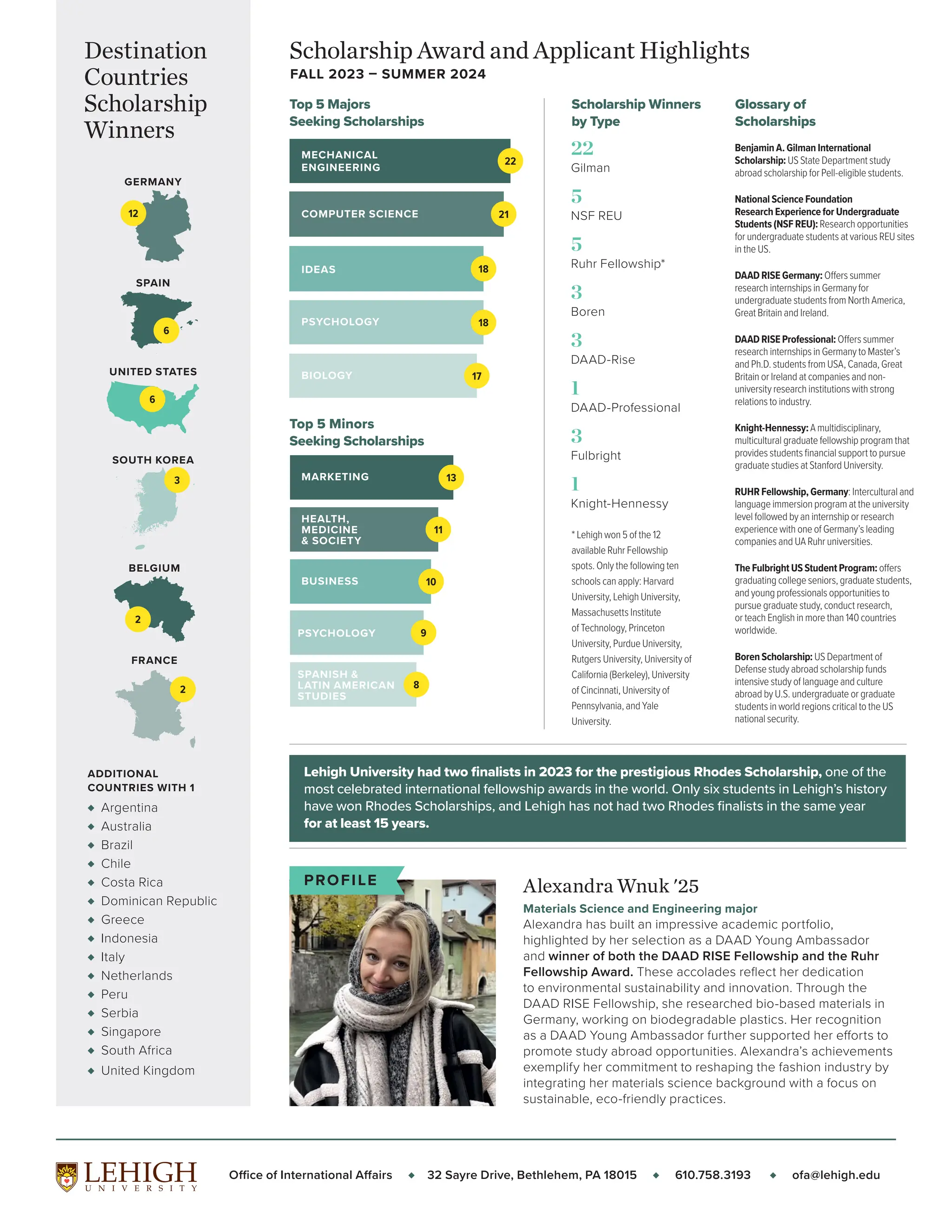 Destination Countries Scholarship Winners

GERMANY
12

SPAIN
6

UNITED STATES
6

SOUTH KOREA
3

BELGIUM
2

FRANCE
2

ADDITIONAL COUNTRIES WITH 1
◆ Argentina
◆ Australia
◆ Brazil
◆ Chile
◆ Costa Rica
◆ Dominican Republic
◆ Greece
◆ Indonesia
◆ Italy
◆ Netherlands
◆ Peru
◆ Serbia
◆ Singapore
◆ South Africa
◆ United Kingdom

Scholarship Award and Applicant Highlights
FALL 2023 – SUMMER 2024

Top 5 Majors Seeking Scholarships

MECHANICAL ENGINEERING 22
COMPUTER SCIENCE 21
IDEAS 18
PSYCHOLOGY 18
BIOLOGY 17

Top 5 Minors Seeking Scholarships

MARKETING 13
HEALTH, MEDICINE & SOCIETY 11
BUSINESS 10
PSYCHOLOGY 9
SPANISH & LATIN AMERICAN STUDIES 8

Scholarship Winners by Type

22
Gilman
5
NSF REU
5
Ruhr Fellowship*
3
Boren
3
DAAD-Rise
1
DAAD-Professional
3
Fulbright
1
Knight-Hennessy

* Lehigh won 5 of the 12 available Ruhr Fellowship spots. Only the following ten schools can apply: Harvard University, Lehigh University, Massachusetts Institute of Technology, Princeton University, Purdue University, Rutgers University, University of California (Berkeley), University of Cincinnati, University of Pennsylvania, and Yale University.

Glossary of Scholarships

Benjamin A. Gilman International Scholarship: US State Department study abroad scholarship for Pell-eligible students.

National Science Foundation Research Experience for Undergraduate Students (NSF REU): Research opportunities for undergraduate students at various REU sites in the US.

DAAD RISE Germany: Offers summer research internships in Germany for undergraduate students from North America, Great Britain and Ireland.

DAAD RISE Professional: Offers summer research internships in Germany to Master's and Ph.D. students from USA, Canada, Great Britain or Ireland at companies and non-university research institutions with strong relations to industry.

Knight-Hennessy: A multidisciplinary, multicultural graduate fellowship program that provides students financial support to pursue graduate studies at Stanford University.

RUHR Fellowship, Germany: Intercultural and language immersion program at the university level followed by an internship or research experience with one of Germany's leading companies and UA Ruhr universities.

The Fulbright US Student Program: offers graduating college seniors, graduate students, and young professionals opportunities to pursue graduate study, conduct research, or teach English in more than 140 countries worldwide.

Boren Scholarship: US Department of Defense study abroad scholarship funds intensive study of language and culture abroad by U.S. undergraduate or graduate students in world regions critical to the US national security.

Lehigh University had two finalists in 2023 for the prestigious Rhodes Scholarship, one of the most celebrated international fellowship awards in the world. Only six students in Lehigh's history have won Rhodes Scholarships, and Lehigh has not had two Rhodes finalists in the same year for at least 15 years.

PROFILE

Alexandra Wnuk '25
Materials Science and Engineering major
Alexandra has built an impressive academic portfolio, highlighted by her selection as a DAAD Young Ambassador and winner of both the DAAD RISE Fellowship and the Ruhr Fellowship Award. These accolades reflect her dedication to environmental sustainability and innovation. Through the DAAD RISE Fellowship, she researched bio-based materials in Germany, working on biodegradable plastics. Her recognition as a DAAD Young Ambassador further supported her efforts to promote study abroad opportunities. Alexandra's achievements exemplify her commitment to reshaping the fashion industry by integrating her materials science background with a focus on sustainable, eco-friendly practices.

LEHIGH UNIVERSITY
Office of International Affairs ◆ 32 Sayre Drive, Bethlehem, PA 18015 ◆ 610.758.3193 ◆ ofa@lehigh.edu